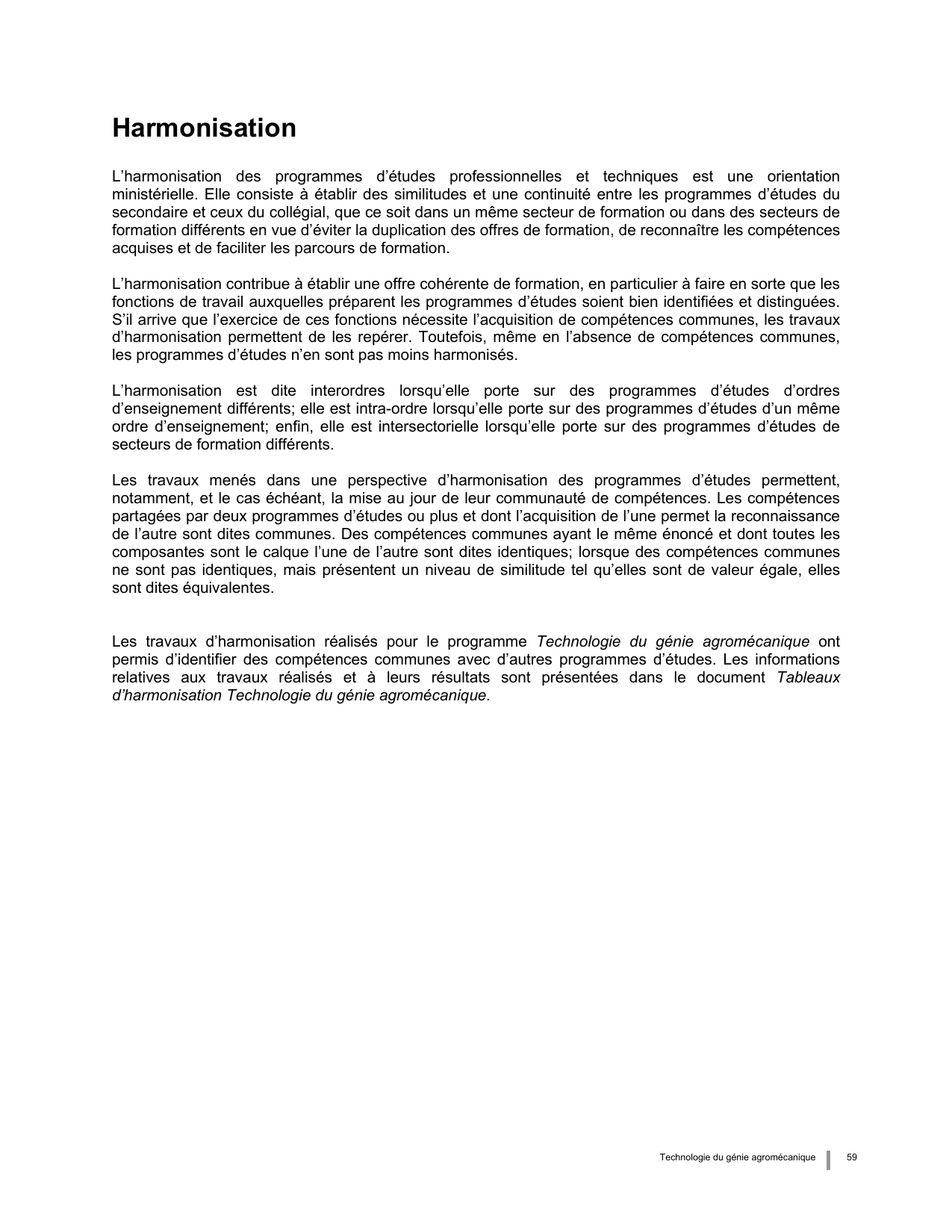 Harmonisation

L'harmonisation des programmes d'études professionnelles et techniques est une orientation ministérielle. Elle consiste à établir des similitudes et une continuité entre les programmes d'études du secondaire et ceux du collégial, que ce soit dans un même secteur de formation ou dans des secteurs de formation différents en vue d'éviter la duplication des offres de formation, de reconnaître les compétences acquises et de faciliter les parcours de formation.

L'harmonisation contribue à établir une offre cohérente de formation, en particulier à faire en sorte que les fonctions de travail auxquelles préparent les programmes d'études soient bien identifiées et distinguées. S'il arrive que l'exercice de ces fonctions nécessite l'acquisition de compétences communes, les travaux d'harmonisation permettent de les repérer. Toutefois, même en l'absence de compétences communes, les programmes d'études n'en sont pas moins harmonisés.

L'harmonisation est dite interordres lorsqu'elle porte sur des programmes d'études d'ordres d'enseignement différents; elle est intra-ordre lorsqu'elle porte sur des programmes d'études d'un même ordre d'enseignement; enfin, elle est intersectorielle lorsqu'elle porte sur des programmes d'études de secteurs de formation différents.

Les travaux menés dans une perspective d'harmonisation des programmes d'études permettent, notamment, et le cas échéant, la mise au jour de leur communauté de compétences. Les compétences partagées par deux programmes d'études ou plus et dont l'acquisition de l'une permet la reconnaissance de l'autre sont dites communes. Des compétences communes ayant le même énoncé et dont toutes les composantes sont le calque l'une de l'autre sont dites identiques; lorsque des compétences communes ne sont pas identiques, mais présentent un niveau de similitude tel qu'elles sont de valeur égale, elles sont dites équivalentes.

Les travaux d'harmonisation réalisés pour le programme Technologie du génie agromécanique ont permis d'identifier des compétences communes avec d'autres programmes d'études. Les informations relatives aux travaux réalisés et à leurs résultats sont présentées dans le document Tableaux d'harmonisation Technologie du génie agromécanique.

Technologie du génie agromécanique 59